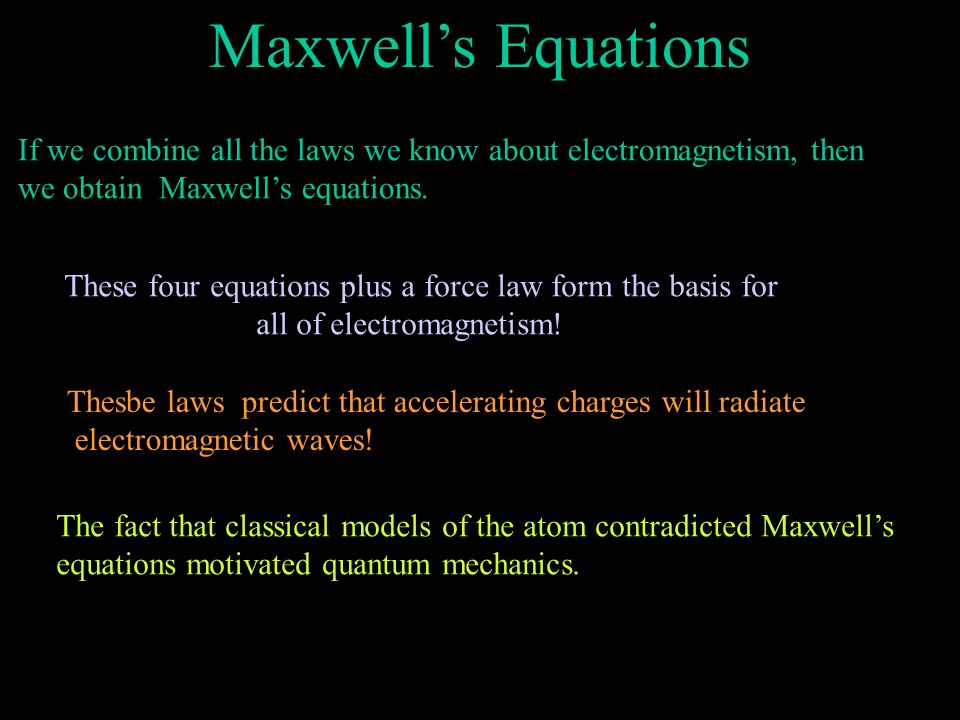 Maxwell’s Equations

If we combine all the laws we know about electromagnetism, then we obtain Maxwell’s equations.

These four equations plus a force law form the basis for all of electromagnetism!

Thesbe laws predict that accelerating charges will radiate electromagnetic waves!

The fact that classical models of the atom contradicted Maxwell’s equations motivated quantum mechanics.